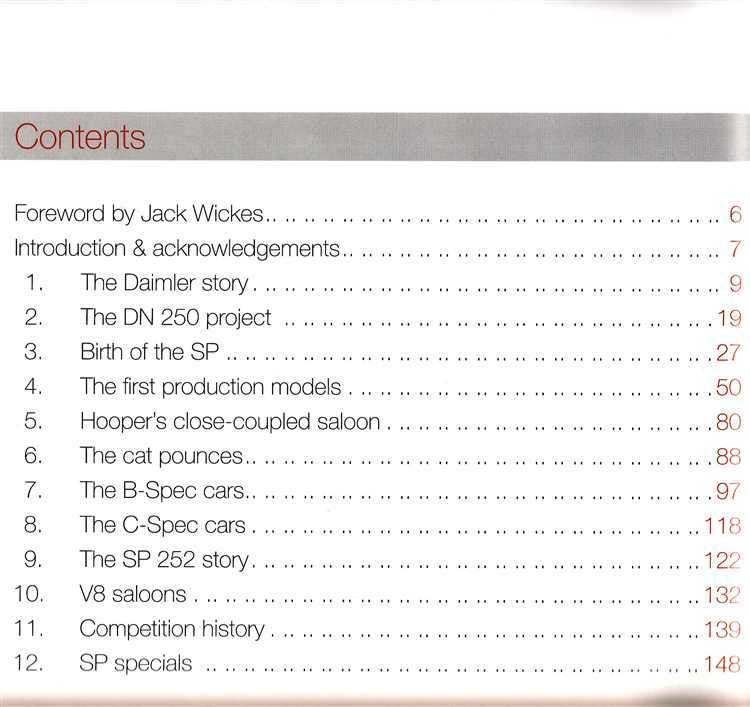 Contents

Foreword by Jack Wickes 6
Introduction & acknowledgements 7
1. The Daimler story 9
2. The DN 250 project 19
3. Birth of the SP 27
4. The first production models 50
5. Hooper's close-coupled saloon 80
6. The cat pounces 88
7. The B-Spec cars 97
8. The C-Spec cars 118
9. The SP 252 story 122
10. V8 saloons 132
11. Competition history 139
12. SP specials 148